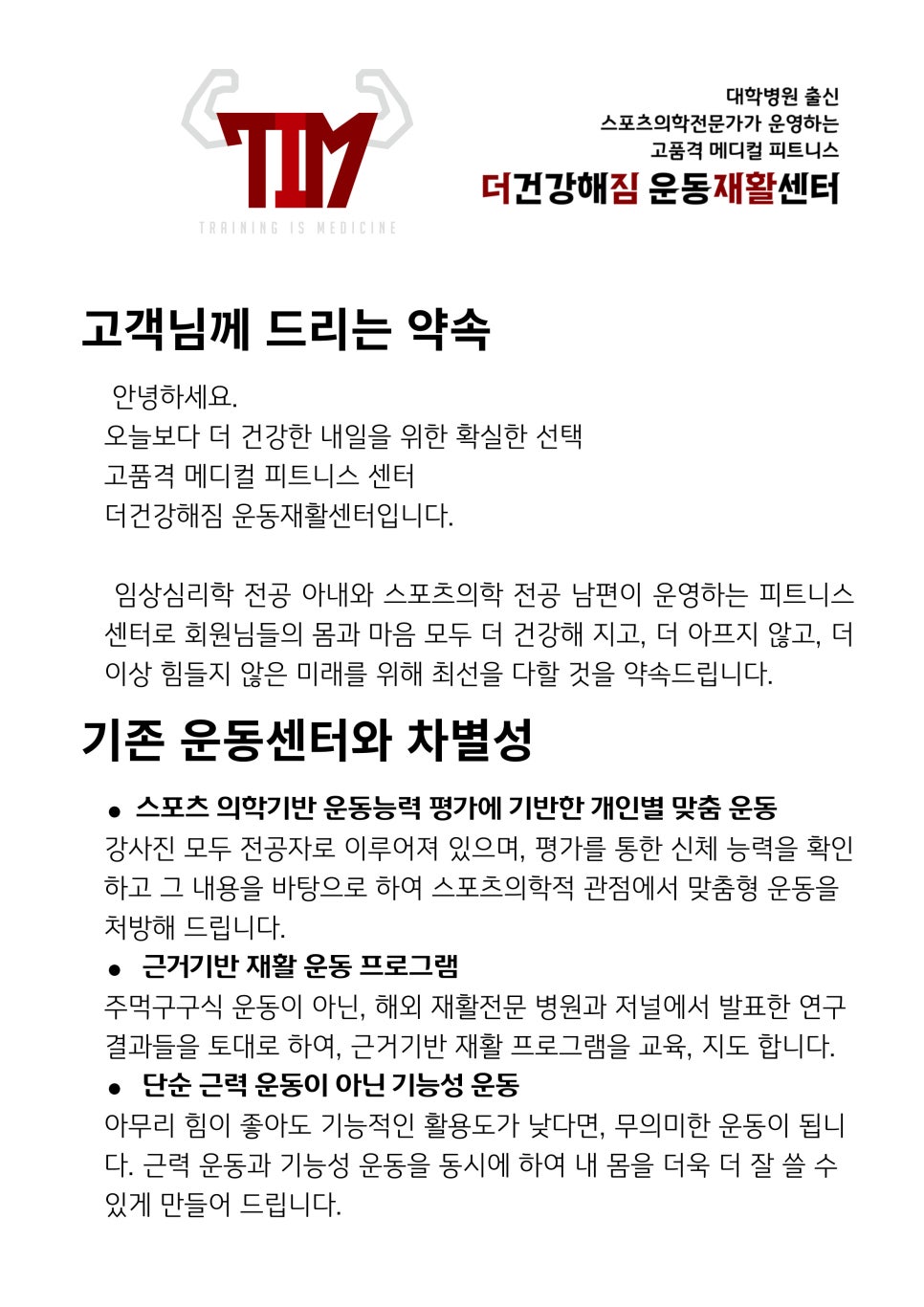 TIM
TRAINING IS MEDICINE

대학병원 출신
스포츠의학전문가가 운영하는
고품격 메디컬 피트니스
더건강해짐 운동재활센터

고객님께 드리는 약속

안녕하세요.
오늘보다 더 건강한 내일을 위한 확실한 선택
고품격 메디컬 피트니스 센터
더건강해짐 운동재활센터입니다.

임상심리학 전공 아내와 스포츠의학 전공 남편이 운영하는 피트니스 센터로 회원님들의 몸과 마음 모두 더 건강해 지고, 더 아프지 않고, 더 이상 힘들지 않은 미래를 위해 최선을 다할 것을 약속드립니다.

기존 운동센터와 차별성

● 스포츠 의학기반 운동능력 평가에 기반한 개인별 맞춤 운동
강사진 모두 전공자로 이루어져 있으며, 평가를 통한 신체 능력을 확인하고 그 내용을 바탕으로 하여 스포츠의학적 관점에서 맞춤형 운동을 처방해 드립니다.
● 근거기반 재활 운동 프로그램
주먹구구식 운동이 아닌, 해외 재활전문 병원과 저널에서 발표한 연구 결과들을 토대로 하여, 근거기반 재활 프로그램을 교육, 지도 합니다.
● 단순 근력 운동이 아닌 기능성 운동
아무리 힘이 좋아도 기능적인 활용도가 낮다면, 무의미한 운동이 됩니다. 근력 운동과 기능성 운동을 동시에 하여 내 몸을 더욱 더 잘 쓸 수 있게 만들어 드립니다.